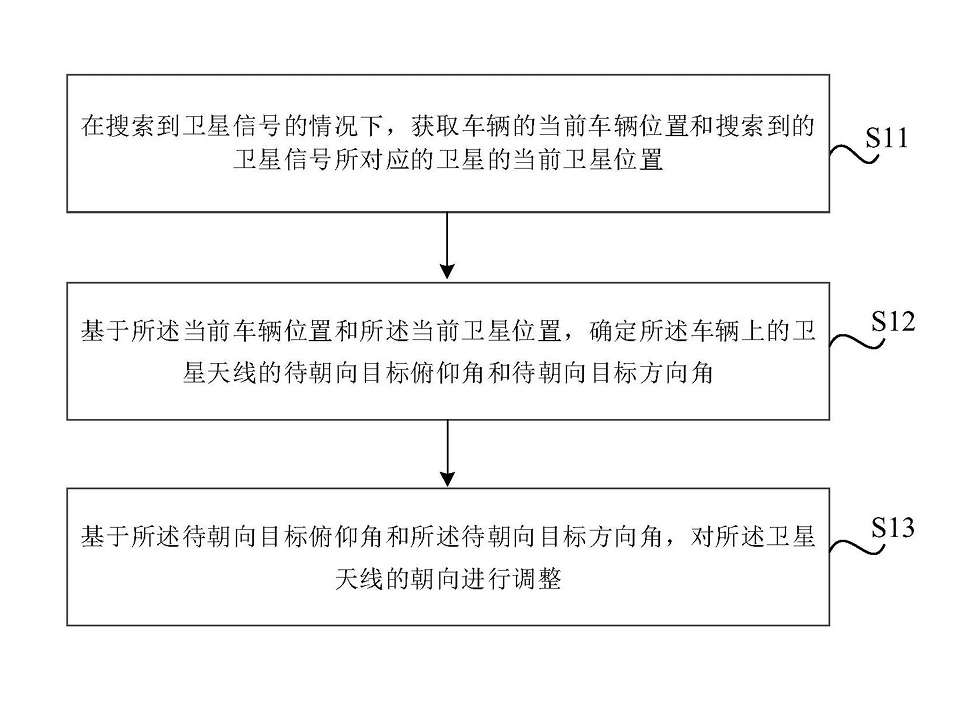 在搜索到卫星信号的情况下，获取车辆的当前车辆位置和搜索到的卫星信号所对应的卫星的当前卫星位置

S11

基于所述当前车辆位置和所述当前卫星位置，确定所述车辆上的卫星天线的待朝向目标俯仰角和待朝向目标方向角

S12

基于所述待朝向目标俯仰角和所述待朝向目标方向角，对所述卫星天线的朝向进行调整

S13